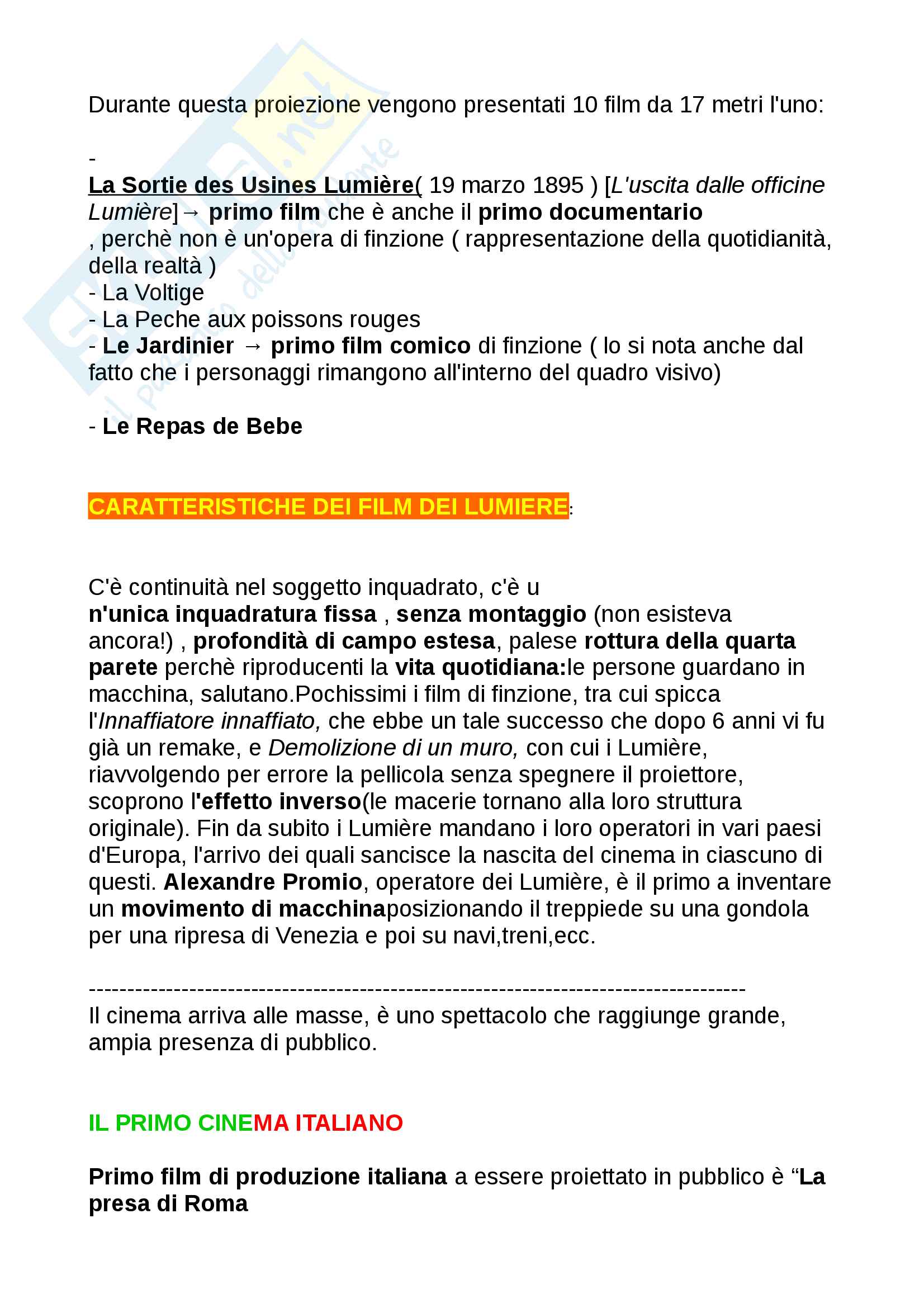 Durante questa proiezione vengono presentati 10 film da 17 metri l'uno:

-
La Sortie des Usines Lumière( 19 marzo 1895 ) [L'uscita dalle officine Lumière]→ primo film che è anche il primo documentario
, perchè non è un'opera di finzione ( rappresentazione della quotidianità, della realtà )
- La Voltige
- La Peche aux poissons rouges
- Le Jardinier → primo film comico di finzione ( lo si nota anche dal fatto che i personaggi rimangono all'interno del quadro visivo)

- Le Repas de Bebe

CARATTERISTICHE DEI FILM DEI LUMIERE:

C'è continuità nel soggetto inquadrato, c'è u
n'unica inquadratura fissa , senza montaggio (non esisteva ancora!) , profondità di campo estesa, palese rottura della quarta parete perchè riproducenti la vita quotidiana:le persone guardano in macchina, salutano.Pochissimi i film di finzione, tra cui spicca l'Innaffiatore innaffiato, che ebbe un tale successo che dopo 6 anni vi fu già un remake, e Demolizione di un muro, con cui i Lumière, riavvolgendo per errore la pellicola senza spegnere il proiettore, scoprono l'effetto inverso(le macerie tornano alla loro struttura originale). Fin da subito i Lumière mandano i loro operatori in vari paesi d'Europa, l'arrivo dei quali sancisce la nascita del cinema in ciascuno di questi. Alexandre Promio, operatore dei Lumière, è il primo a inventare un movimento di macchinaposizionando il treppiede su una gondola per una ripresa di Venezia e poi su navi,treni,ecc.

--------------------------------------------------------------------------------
Il cinema arriva alle masse, è uno spettacolo che raggiunge grande, ampia presenza di pubblico.

IL PRIMO CINEMA ITALIANO

Primo film di produzione italiana a essere proiettato in pubblico è “La presa di Roma